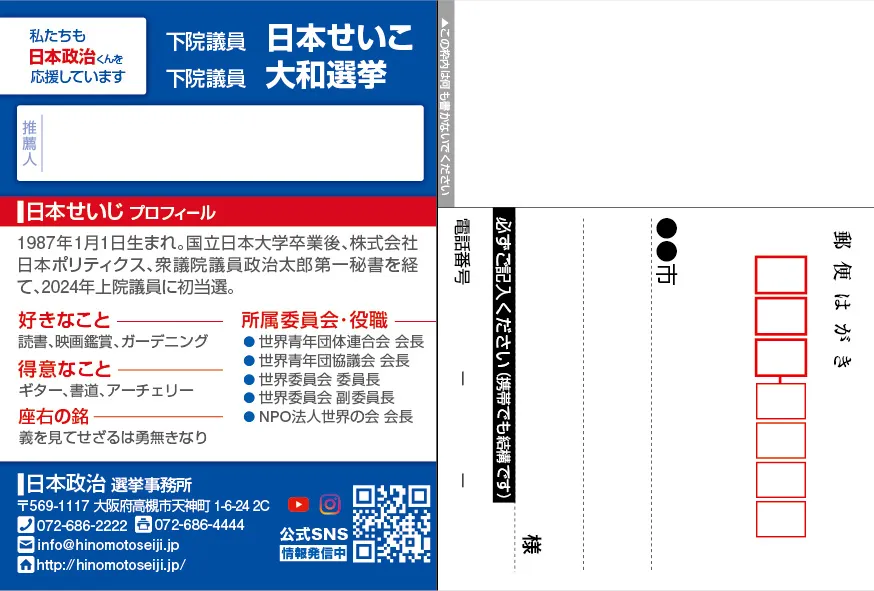 私たちも
日本政治くんを
応援しています

下院議員 日本せいこ
下院議員 大和選挙

推薦人

日本せいじ プロフィール

1987年1月1日生まれ。国立日本大学卒業後、株式会社日本ポリティクス、衆議院議員政治太郎第一秘書を経て、2024年上院議員に初当選。

好きなこと
読書、映画鑑賞、ガーデニング

得意なこと
ギター、書道、アーチェリー

座右の銘
義を見てせざるは勇無きなり

所属委員会・役職
● 世界青年団体連合会 会長
● 世界青年団協議会 会長
● 世界委員会 委員長
● 世界委員会 副委員長
● NPO法人世界の会 会長

日本政治 選挙事務所
〒569-1117 大阪府高槻市天神町 1-6-24 2C
072-686-2222 072-686-4444
info@hinomotoseiji.jp
http://hinomotoseiji.jp/

公式SNS
情報発信中

▲この枠内は何も書かないでください

郵便はがき

●●市

様

必ずご記入ください（携帯でも結構です）

電話番号

ー

ー